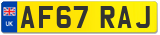 UK
AF67 RAJ